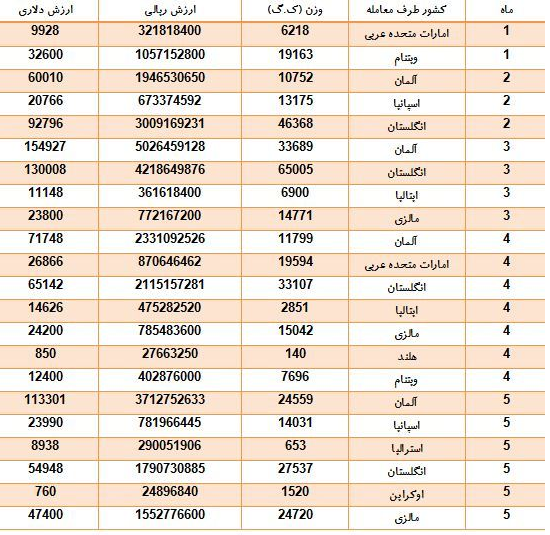 | ماه | کشور طرف معامله | وزن (ک.گ) | ارزش ریالی | ارزش دلاری |
|---|---|---|---|---|
| 1 | امارات متحده عربی | 6218 | 321818400 | 9928 |
| 1 | ویتنام | 19163 | 1057152800 | 32600 |
| 2 | آلمان | 10752 | 1946530650 | 60010 |
| 2 | اسپانیا | 13175 | 673374592 | 20766 |
| 2 | انگلستان | 46368 | 3009169231 | 92796 |
| 3 | آلمان | 33689 | 5026459128 | 154927 |
| 3 | انگلستان | 65005 | 4218649876 | 130008 |
| 3 | ایتالیا | 6900 | 361618400 | 11148 |
| 3 | مالزی | 14771 | 772167200 | 23800 |
| 4 | آلمان | 11799 | 2331092526 | 71748 |
| 4 | امارات متحده عربی | 19594 | 870646462 | 26866 |
| 4 | انگلستان | 33107 | 2115157281 | 65142 |
| 4 | ایتالیا | 2851 | 475282520 | 14626 |
| 4 | مالزی | 15042 | 785483600 | 24200 |
| 4 | هلند | 140 | 27663250 | 850 |
| 4 | ویتنام | 7696 | 402876000 | 12400 |
| 5 | آلمان | 24559 | 3712752633 | 113301 |
| 5 | اسپانیا | 14031 | 781966445 | 23990 |
| 5 | استرالیا | 653 | 290051906 | 8938 |
| 5 | انگلستان | 27537 | 1790730885 | 54948 |
| 5 | اوکراین | 1520 | 24896840 | 760 |
| 5 | مالزی | 24720 | 1552776600 | 47400 |